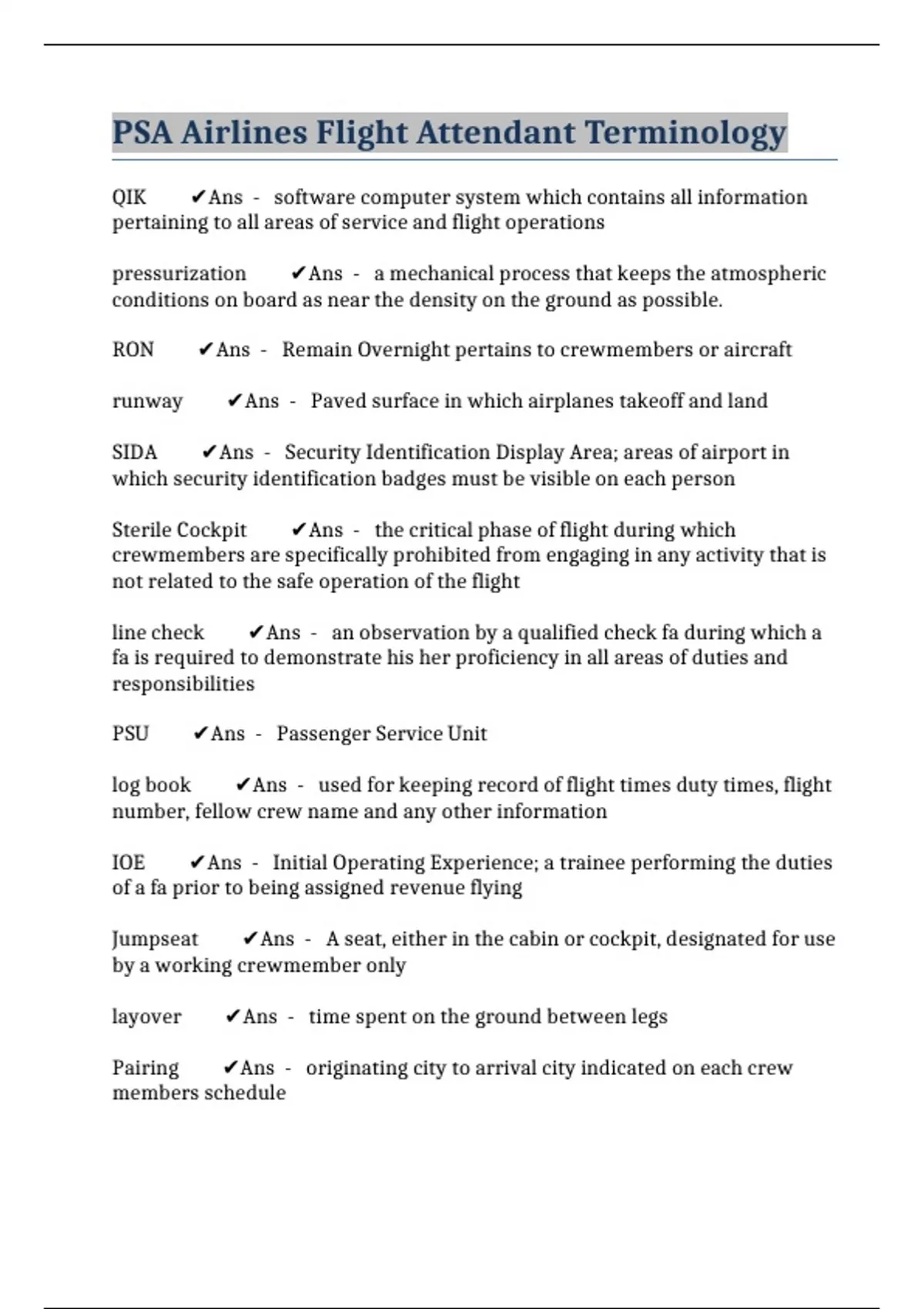 PSA Airlines Flight Attendant Terminology

QIK ✔Ans - software computer system which contains all information pertaining to all areas of service and flight operations

pressurization ✔Ans - a mechanical process that keeps the atmospheric conditions on board as near the density on the ground as possible.

RON ✔Ans - Remain Overnight pertains to crewmembers or aircraft

runway ✔Ans - Paved surface in which airplanes takeoff and land

SIDA ✔Ans - Security Identification Display Area; areas of airport in which security identification badges must be visible on each person

Sterile Cockpit ✔Ans - the critical phase of flight during which crewmembers are specifically prohibited from engaging in any activity that is not related to the safe operation of the flight

line check ✔Ans - an observation by a qualified check fa during which a fa is required to demonstrate his her proficiency in all areas of duties and responsibilities

PSU ✔Ans - Passenger Service Unit

log book ✔Ans - used for keeping record of flight times duty times, flight number, fellow crew name and any other information

IOE ✔Ans - Initial Operating Experience; a trainee performing the duties of a fa prior to being assigned revenue flying

Jumpseat ✔Ans - A seat, either in the cabin or cockpit, designated for use by a working crewmember only

layover ✔Ans - time spent on the ground between legs

Pairing ✔Ans - originating city to arrival city indicated on each crew members schedule